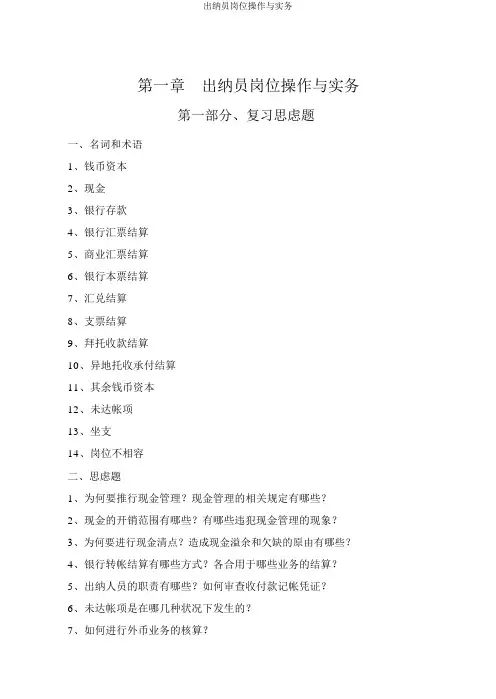 出纳员岗位操作与实务

第一章　出纳员岗位操作与实务

第一部分、复习思虑题

一、名词和术语

1、钱币资本

2、现金

3、银行存款

4、银行汇票结算

5、商业汇票结算

6、银行本票结算

7、汇兑结算

8、支票结算

9、拜托收款结算

10、异地托收承付结算

11、其余钱币资本

12、未达帐项

13、坐支

14、岗位不相容

二、思虑题

1、为何要推行现金管理？现金管理的相关规定有哪些？

2、现金的开销范围有哪些？有哪些违犯现金管理的现象？

3、为何要进行现金清点？造成现金溢余和欠缺的原由有哪些？

4、银行转帐结算有哪些方式？各合用于哪些业务的结算？

5、出纳人员的职责有哪些？如何审查收付款记帐凭证？

6、未达帐项是在哪几种状况下发生的？

7、如何进行外币业务的核算？